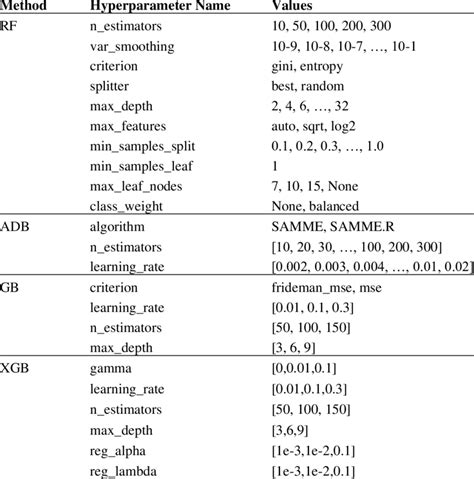 | Method | Hyperparameter Name | Values |
|---|---|---|
| RF | n_estimators | 10, 50, 100, 200, 300 |
| | var_smoothing | 10-9, 10-8, 10-7, …, 10-1 |
| | criterion | gini, entropy |
| | splitter | best, random |
| | max_depth | 2, 4, 6, …, 32 |
| | max_features | auto, sqrt, log2 |
| | min_samples_split | 0.1, 0.2, 0.3, …, 1.0 |
| | min_samples_leaf | 1 |
| | max_leaf_nodes | 7, 10, 15, None |
| | class_weight | None, balanced |
| ADB | algorithm | SAMME, SAMME.R |
| | n_estimators | [10, 20, 30, …, 100, 200, 300] |
| | learning_rate | [0.002, 0.003, 0.004, …, 0.01, 0.02] |
| GB | criterion | frideman_mse, mse |
| | learning_rate | [0.01, 0.1, 0.3] |
| | n_estimators | [50, 100, 150] |
| | max_depth | [3, 6, 9] |
| XGB | gamma | [0,0.01,0.1] |
| | learning_rate | [0.01,0.1,0.3] |
| | n_estimators | [50, 100, 150] |
| | max_depth | [3,6,9] |
| | reg_alpha | [1e-3,1e-2,0.1] |
| | reg_lambda | [1e-3,1e-2,0.1] |